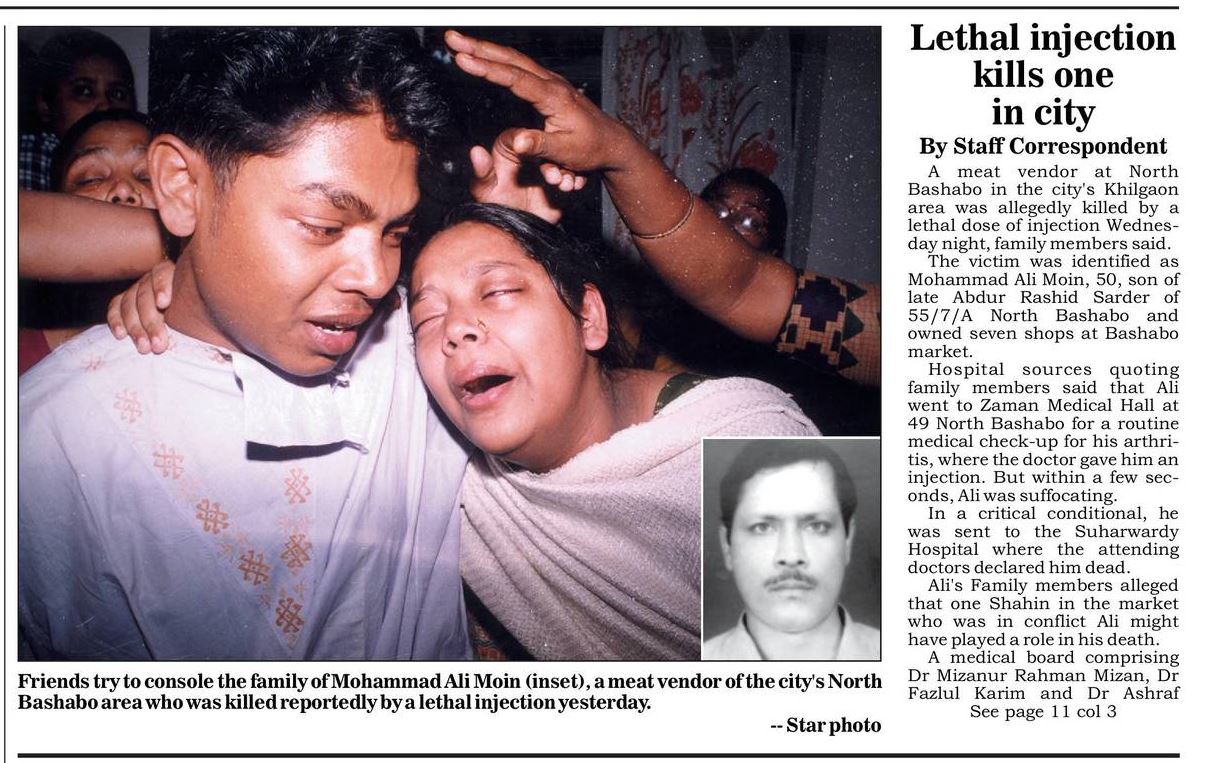 Friends try to console the family of Mohammad Ali Moin (inset), a meat vendor of the city's North Bashabo area who was killed reportedly by a lethal injection yesterday.

-- Star photo

Lethal injection kills one in city

By Staff Correspondent

A meat vendor at North Bashabo in the city's Khilgaon area was allegedly killed by a lethal dose of injection Wednesday night, family members said.

The victim was identified as Mohammad Ali Moin, 50, son of late Abdur Rashid Sarder of 55/7/A North Bashabo and owned seven shops at Bashabo market.

Hospital sources quoting family members said that Ali went to Zaman Medical Hall at 49 North Bashabo for a routine medical check-up for his arthritis, where the doctor gave him an injection. But within a few seconds, Ali was suffocating.

In a critical conditional, he was sent to the Suharwardy Hospital where the attending doctors declared him dead.

Ali's Family members alleged that one Shahin in the market who was in conflict Ali might have played a role in his death.

A medical board comprising Dr Mizanur Rahman Mizan, Dr Fazlul Karim and Dr Ashraf

See page 11 col 3